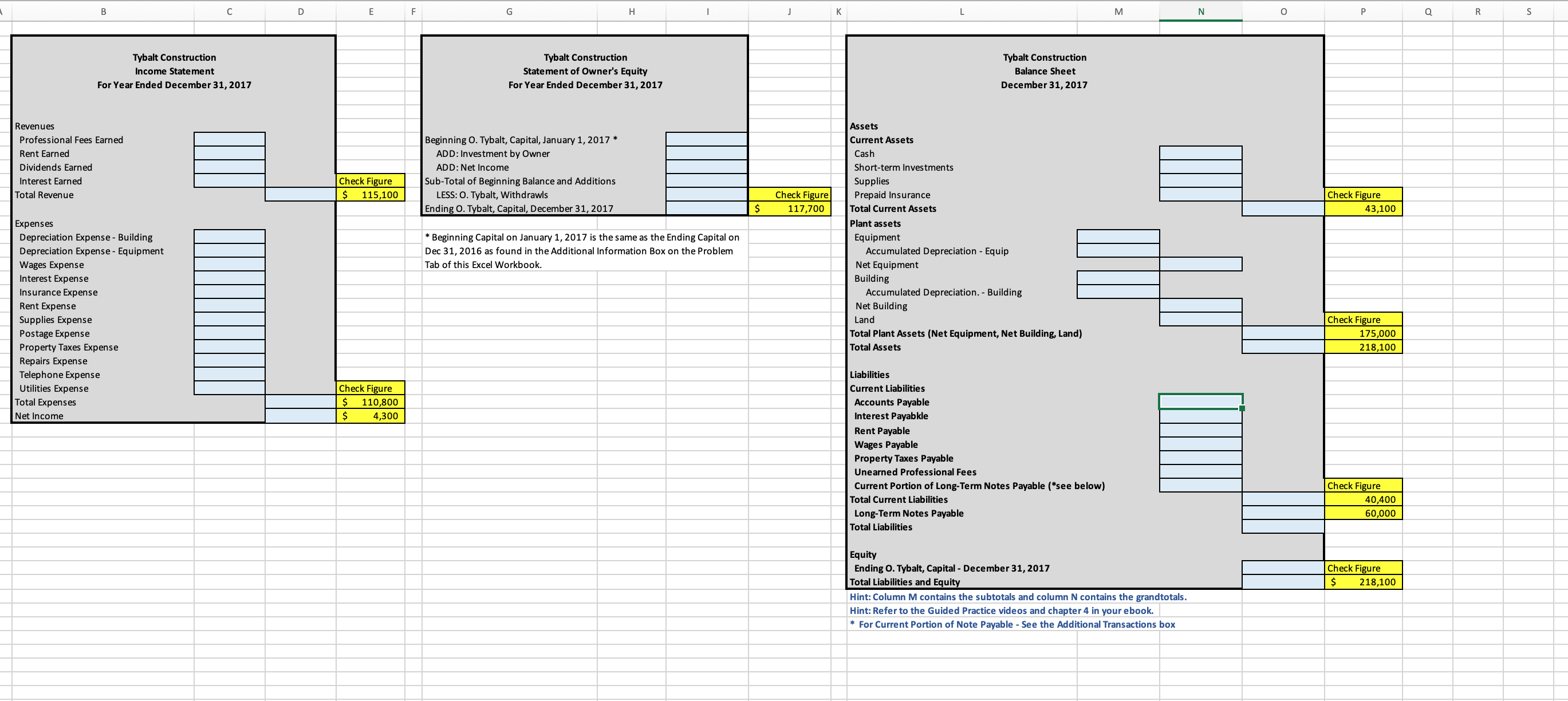 A B C D E F G H I J K L M N O P Q R S

Tybalt Construction
Income Statement
For Year Ended December 31, 2017

Revenues
Professional Fees Earned
Rent Earned
Dividends Earned
Interest Earned
Total Revenue

Check Figure
$ 115,100

Expenses
Depreciation Expense - Building
Depreciation Expense - Equipment
Wages Expense
Interest Expense
Insurance Expense
Rent Expense
Supplies Expense
Postage Expense
Property Taxes Expense
Repairs Expense
Telephone Expense
Utilities Expense
Total Expenses
Net Income

Check Figure
$ 110,800
$ 4,300

Tybalt Construction
Statement of Owner's Equity
For Year Ended December 31, 2017

Beginning O. Tybalt, Capital, January 1, 2017 *
ADD: Investment by Owner
ADD: Net Income
Sub-Total of Beginning Balance and Additions
LESS: O. Tybalt, Withdrawls
Ending O. Tybalt, Capital, December 31, 2017

Check Figure
$ 117,700

* Beginning Capital on January 1, 2017 is the same as the Ending Capital on Dec 31, 2016 as found in the Additional Information Box on the Problem Tab of this Excel Workbook.

Tybalt Construction
Balance Sheet
December 31, 2017

Assets
Current Assets
Cash
Short-term Investments
Supplies
Prepaid Insurance
Total Current Assets

Check Figure
43,100

Plant assets
Equipment
Accumulated Depreciation - Equip
Net Equipment
Building
Accumulated Depreciation. - Building
Net Building
Land
Total Plant Assets (Net Equipment, Net Building, Land)
Total Assets

Check Figure
175,000
218,100

Liabilities
Current Liabilities
Accounts Payable
Interest Payabkle
Rent Payable
Wages Payable
Property Taxes Payable
Unearned Professional Fees
Current Portion of Long-Term Notes Payable (*see below)
Total Current Liabilities
Long-Term Notes Payable
Total Liabilities

Check Figure
40,400
60,000

Equity
Ending O. Tybalt, Capital - December 31, 2017
Total Liabilities and Equity

Check Figure
$ 218,100

Hint: Column M contains the subtotals and column N contains the grandtotals.
Hint: Refer to the Guided Practice videos and chapter 4 in your ebook.
* For Current Portion of Note Payable - See the Additional Transactions box